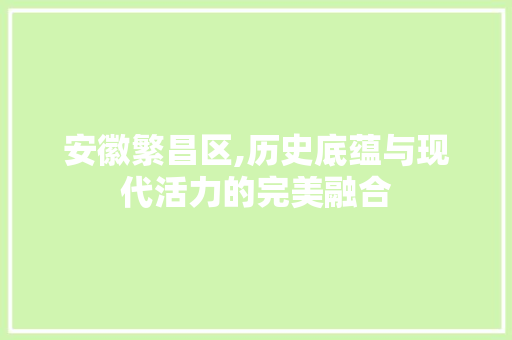 安徽繁昌区,历史底蕴与现代活力的完美融合